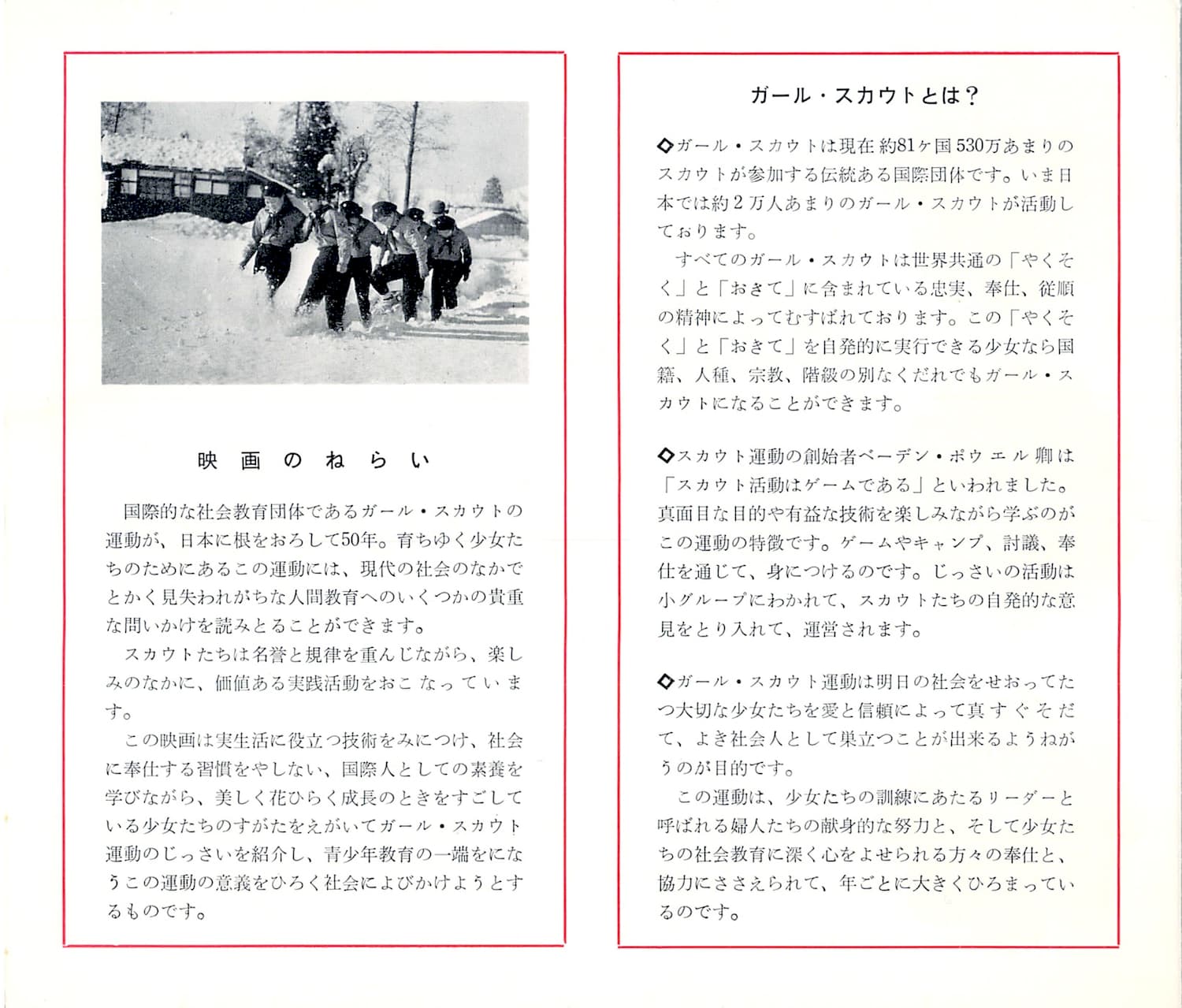 映画のねらい

国際的な社会教育団体であるガール・スカウトの運動が、日本に根をおろして50年。育ちゆく少女たちのためにあるこの運動には、現代の社会のなかでとかく見失われがちな人間教育へのいくつかの貴重な問いかけを読みとることができます。

スカウトたちは名誉と規律を重んじながら、楽しみのなかに、価値ある実践活動をおこなっています。

この映画は実生活に役立つ技術をみにつけ、社会に奉仕する習慣をやしない、国際人としての素養を学びながら、美しく花ひらく成長のときをすごしている少女たちのすがたをえがいてガール・スカウト運動のじっさいを紹介し、青少年教育の一端をになうこの運動の意義をひろく社会によびかけようとするものです。

ガール・スカウトとは？

◇ガール・スカウトは現在約81ヶ国530万あまりのスカウトが参加する伝統ある国際団体です。いま日本では約2万人あまりのガール・スカウトが活動しております。

すべてのガール・スカウトは世界共通の「やくそく」と「おきて」に含まれている忠実、奉仕、従順の精神によってむすばれております。この「やくそく」と「おきて」を自発的に実行できる少女なら国籍、人種、宗教、階級の別なくだれでもガール・スカウトになることができます。

◇スカウト運動の創始者ベーデン・ポウエル卿は「スカウト活動はゲームである」といわれました。真面目な目的や有益な技術を楽しみながら学ぶのがこの運動の特徴です。ゲームやキャンプ、討議、奉仕を通じて、身につけるのです。じっさいの活動は小グループにわかれて、スカウトたちの自発的な意見をとり入れて、運営されます。

◇ガール・スカウト運動は明日の社会をせおってたつ大切な少女たちを愛と信頼によって真すぐそだて、よき社会人として巣立つことが出来るようねがうのが目的です。

この運動は、少女たちの訓練にあたるリーダーと呼ばれる婦人たちの献身的な努力と、そして少女たちの社会教育に深く心をよせられる方々の奉仕と、協力にささえられて、年ごとに大きくひろまっているのです。